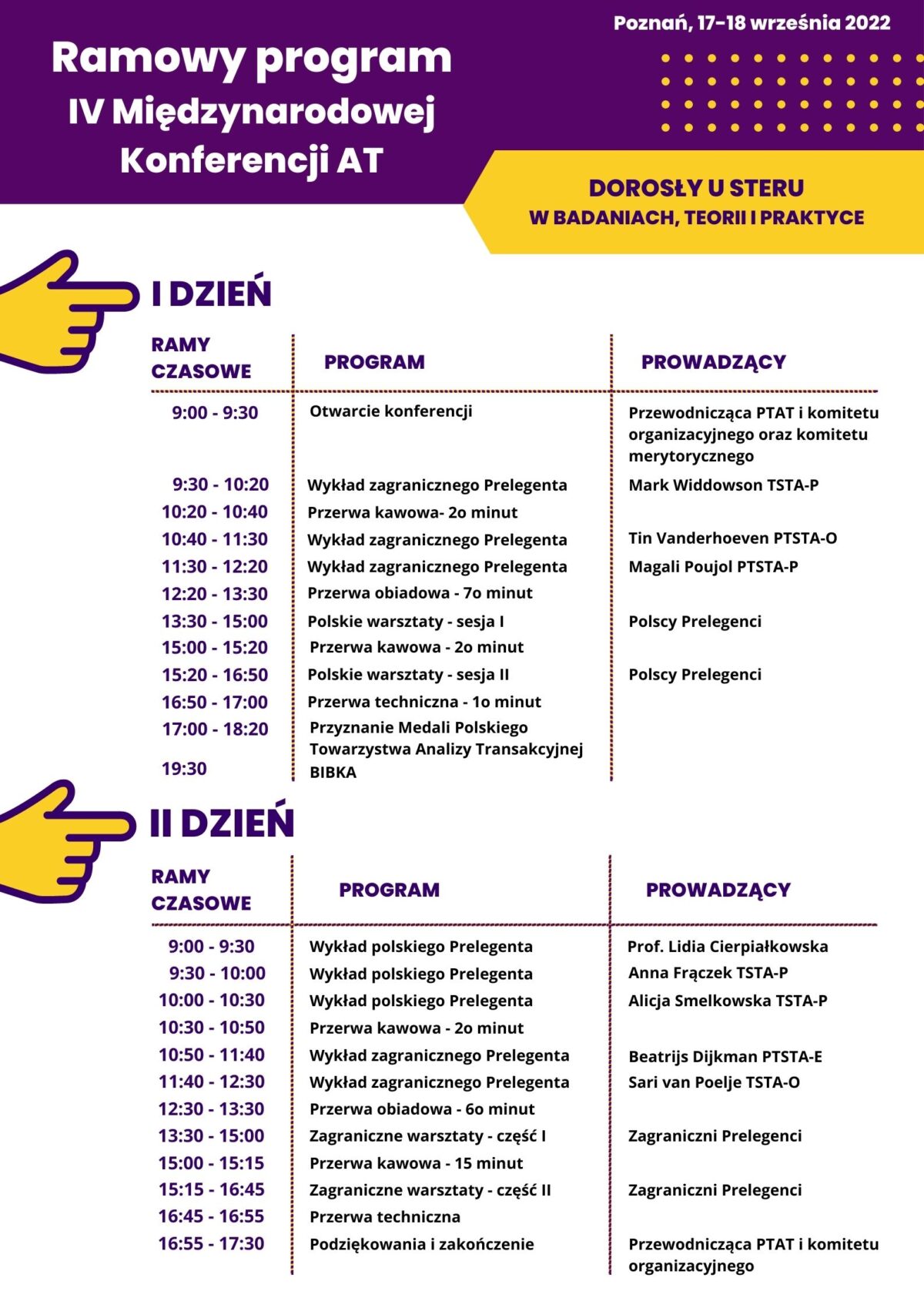 Poznań, 17-18 września 2022

Ramowy program
IV Międzynarodowej
Konferencji AT

DOROSŁY U STERU
W BADANIACH, TEORII I PRAKTYCE

I DZIEŃ

| RAMY CZASOWE | PROGRAM | PROWADZĄCY |
|---|---|---|
| 9:00 - 9:30 | Otwarcie konferencji | Przewodnicząca PTAT i komitetu organizacyjnego oraz komitetu merytorycznego |
| 9:30 - 10:20 | Wykład zagranicznego Prelegenta | Mark Widdowson TSTA-P |
| 10:20 - 10:40 | Przerwa kawowa- 2o minut | |
| 10:40 - 11:30 | Wykład zagranicznego Prelegenta | Tin Vanderhoeven PTSTA-O |
| 11:30 - 12:20 | Wykład zagranicznego Prelegenta | Magali Poujol PTSTA-P |
| 12:20 - 13:30 | Przerwa obiadowa - 7o minut | |
| 13:30 - 15:00 | Polskie warsztaty - sesja I | Polscy Prelegenci |
| 15:00 - 15:20 | Przerwa kawowa - 2o minut | |
| 15:20 - 16:50 | Polskie warsztaty - sesja II | Polscy Prelegenci |
| 16:50 - 17:00 | Przerwa techniczna - 1o minut | |
| 17:00 - 18:20 | Przyznanie Medali Polskiego Towarzystwa Analizy Transakcyjnej | |
| 19:30 | BIBKA | |

II DZIEŃ

| RAMY CZASOWE | PROGRAM | PROWADZĄCY |
|---|---|---|
| 9:00 - 9:30 | Wykład polskiego Prelegenta | Prof. Lidia Cierpiałkowska |
| 9:30 - 10:00 | Wykład polskiego Prelegenta | Anna Frączek TSTA-P |
| 10:00 - 10:30 | Wykład polskiego Prelegenta | Alicja Smelkowska TSTA-P |
| 10:30 - 10:50 | Przerwa kawowa - 2o minut | |
| 10:50 - 11:40 | Wykład zagranicznego Prelegenta | Beatrijs Dijkman PTSTA-E |
| 11:40 - 12:30 | Wykład zagranicznego Prelegenta | Sari van Poelje TSTA-O |
| 12:30 - 13:30 | Przerwa obiadowa - 6o minut | |
| 13:30 - 15:00 | Zagraniczne warsztaty - część I | Zagraniczni Prelegenci |
| 15:00 - 15:15 | Przerwa kawowa - 15 minut | |
| 15:15 - 16:45 | Zagraniczne warsztaty - część II | Zagraniczni Prelegenci |
| 16:45 - 16:55 | Przerwa techniczna | |
| 16:55 - 17:30 | Podziękowania i zakończenie | Przewodnicząca PTAT i komitetu organizacyjnego |